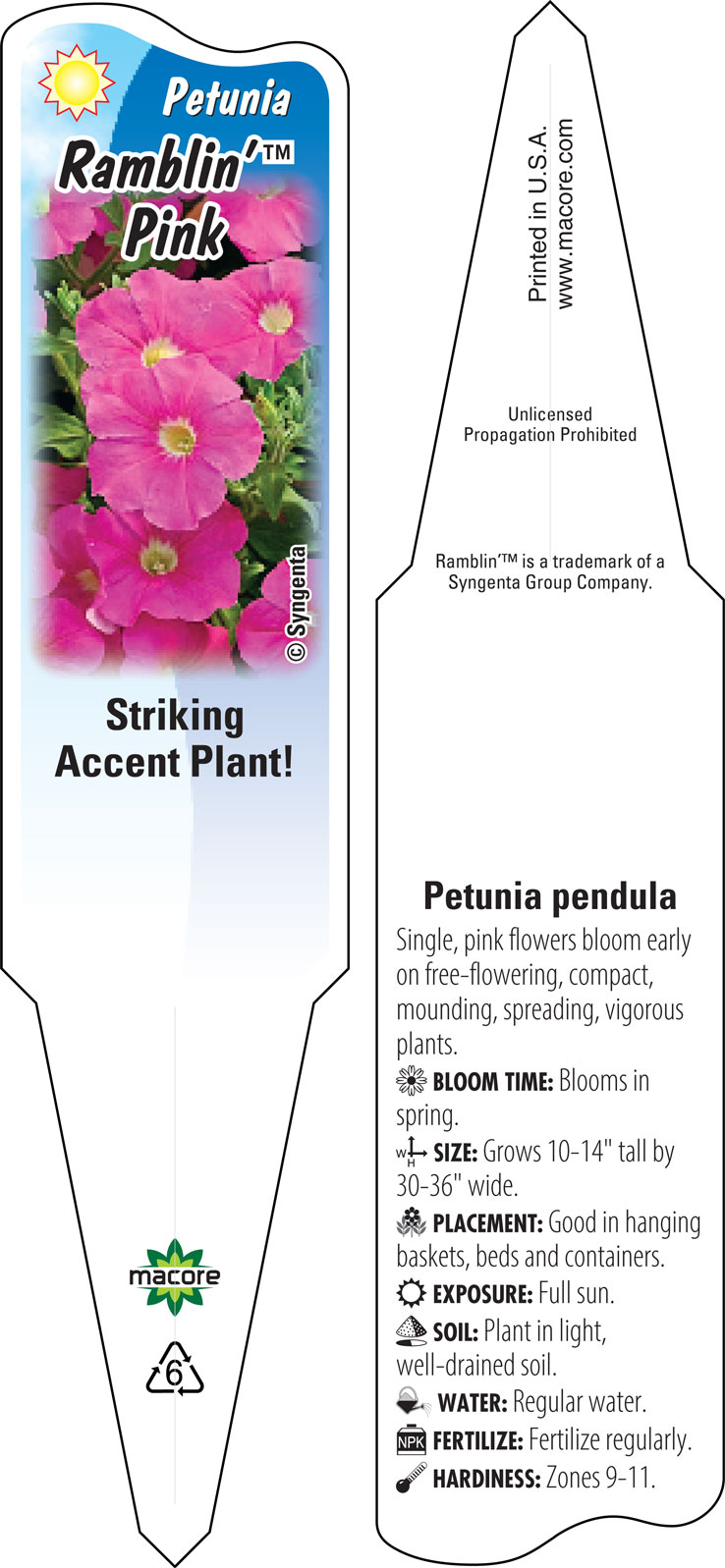 Petunia
Ramblin'™
Pink

© Syngenta

Striking Accent Plant!

macore

6

Printed in U.S.A.
www.macore.com

Unlicensed
Propagation Prohibited

Ramblin'™ is a trademark of a Syngenta Group Company.

Petunia pendula

Single, pink flowers bloom early on free-flowering, compact, mounding, spreading, vigorous plants.

BLOOM TIME: Blooms in spring.

W H SIZE: Grows 10-14" tall by 30-36" wide.

PLACEMENT: Good in hanging baskets, beds and containers.

EXPOSURE: Full sun.

SOIL: Plant in light, well-drained soil.

WATER: Regular water.

NPK FERTILIZE: Fertilize regularly.

HARDINESS: Zones 9-11.